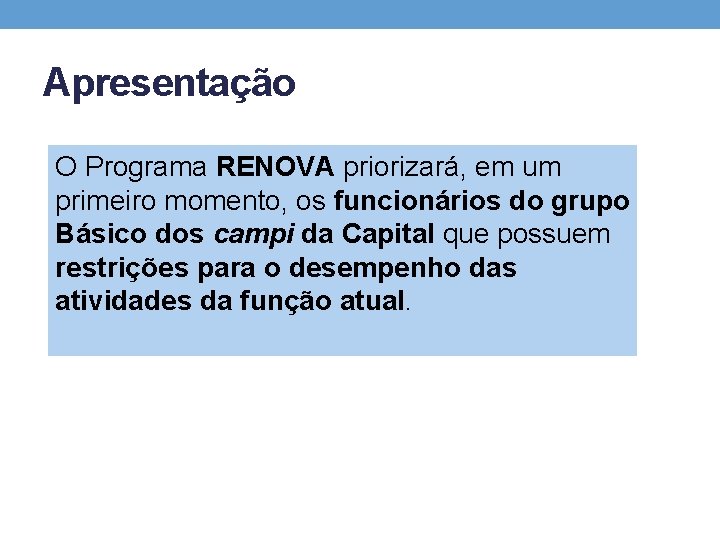 Apresentação

O Programa RENOVA priorizará, em um primeiro momento, os funcionários do grupo Básico dos campi da Capital que possuem restrições para o desempenho das atividades da função atual.